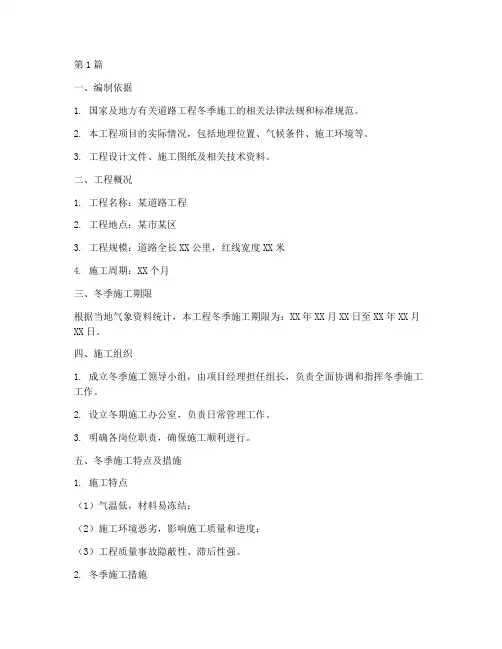 第1篇

一、编制依据

1. 国家及地方有关道路工程冬季施工的相关法律法规和标准规范。

2. 本工程项目的实际情况，包括地理位置、气候条件、施工环境等。

3. 工程设计文件、施工图纸及相关技术资料。

二、工程概况

1. 工程名称：某道路工程

2. 工程地点：某市某区

3. 工程规模：道路全长XX公里，红线宽度XX米

4. 施工周期：XX个月

三、冬季施工期限

根据当地气象资料统计，本工程冬季施工期限为：XX年XX月XX日至XX年XX月XX日。

四、施工组织

1. 成立冬季施工领导小组，由项目经理担任组长，负责全面协调和指挥冬季施工工作。

2. 设立冬期施工办公室，负责日常管理工作。

3. 明确各岗位职责，确保施工顺利进行。

五、冬季施工特点及措施

1. 施工特点

（1）气温低，材料易冻结；

（2）施工环境恶劣，影响施工质量和进度；

（3）工程质量事故隐蔽性、滞后性强。

2. 冬季施工措施